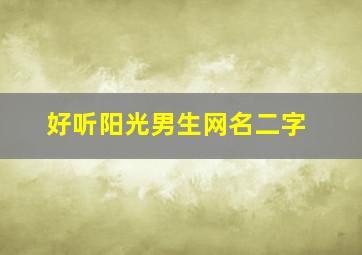 好听阳光男生网名二字